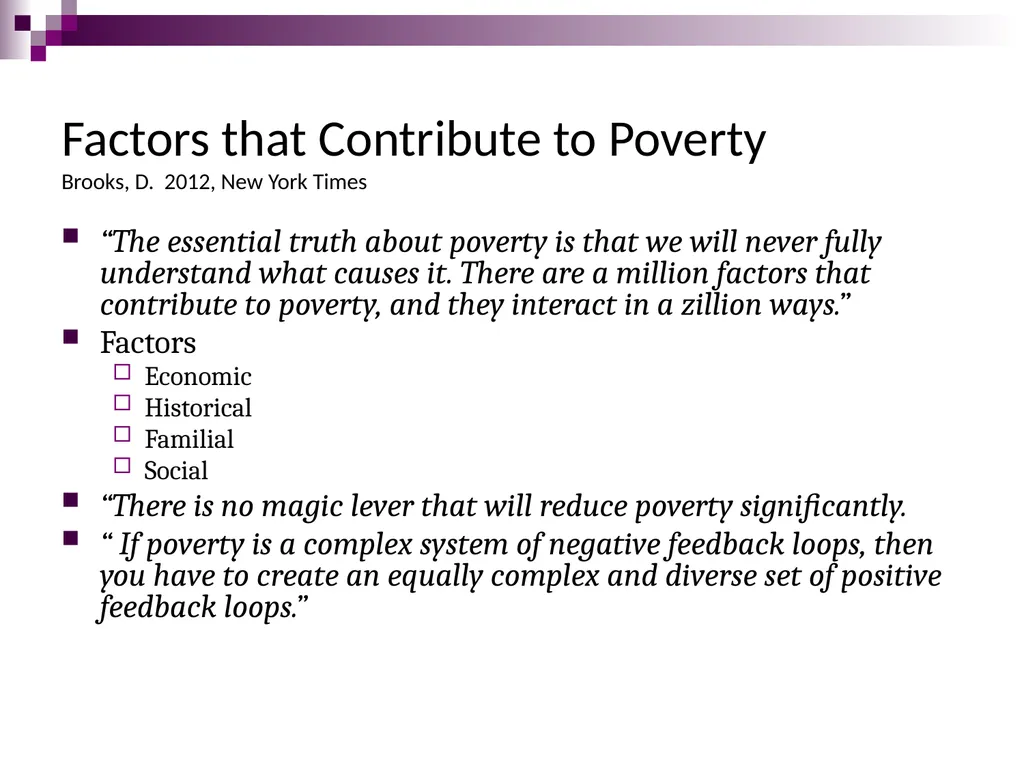 Factors that Contribute to Poverty
Brooks, D.  2012, New York Times

“The essential truth about poverty is that we will never fully understand what causes it. There are a million factors that contribute to poverty, and they interact in a zillion ways.”

Factors

Economic

Historical

Familial

Social

“There is no magic lever that will reduce poverty significantly.

“ If poverty is a complex system of negative feedback loops, then you have to create an equally complex and diverse set of positive feedback loops.”